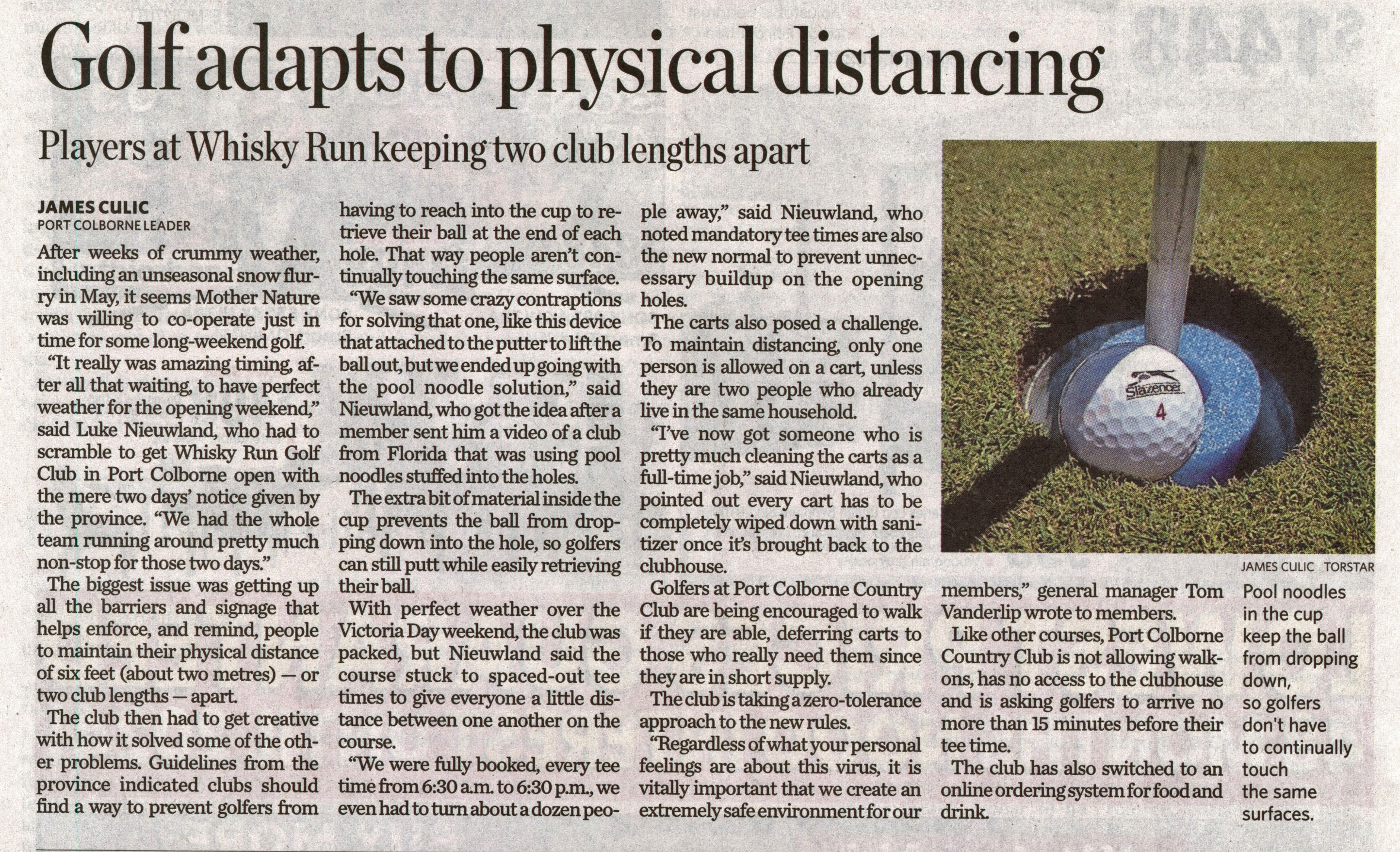 Golf adapts to physical distancing

Players at Whisky Run keeping two club lengths apart

JAMES CULIC
PORT COLBORNE LEADER

After weeks of crummy weather, including an unseasonal snow flurry in May, it seems Mother Nature was willing to co-operate just in time for some long-weekend golf.

"It really was amazing timing, after all that waiting, to have perfect weather for the opening weekend," said Luke Nieuwland, who had to scramble to get Whisky Run Golf Club in Port Colborne open with the mere two days' notice given by the province. "We had the whole team running around pretty much non-stop for those two days."

The biggest issue was getting up all the barriers and signage that helps enforce, and remind, people to maintain their physical distance of six feet (about two metres) — or two club lengths — apart.

The club then had to get creative with how it solved some of the other problems. Guidelines from the province indicated clubs should find a way to prevent golfers from having to reach into the cup to retrieve their ball at the end of each hole. That way people aren't continually touching the same surface.

"We saw some crazy contraptions for solving that one, like this device that attached to the putter to lift the ball out, but we ended up going with the pool noodle solution," said Nieuwland, who got the idea after a member sent him a video of a club from Florida that was using pool noodles stuffed into the holes.

The extra bit of material inside the cup prevents the ball from dropping down into the hole, so golfers can still putt while easily retrieving their ball.

With perfect weather over the Victoria Day weekend, the club was packed, but Nieuwland said the course stuck to spaced-out tee times to give everyone a little distance between one another on the course.

"We were fully booked, every tee time from 6:30 a.m. to 6:30 p.m., we even had to turn about a dozen people away," said Nieuwland, who noted mandatory tee times are also the new normal to prevent unnecessary buildup on the opening holes.

The carts also posed a challenge. To maintain distancing, only one person is allowed on a cart, unless they are two people who already live in the same household.

"I've now got someone who is pretty much cleaning the carts as a full-time job," said Nieuwland, who pointed out every cart has to be completely wiped down with sanitizer once it's brought back to the clubhouse.

Golfers at Port Colborne Country Club are being encouraged to walk if they are able, deferring carts to those who really need them since they are in short supply.

The club is taking a zero-tolerance approach to the new rules.

"Regardless of what your personal feelings are about this virus, it is vitally important that we create an extremely safe environment for our members," general manager Tom Vanderlip wrote to members.

Like other courses, Port Colborne Country Club is not allowing walk-ons, has no access to the clubhouse and is asking golfers to arrive no more than 15 minutes before their tee time.

The club has also switched to an online ordering system for food and drink.

Slazenger 4

JAMES CULIC TORSTAR

Pool noodles in the cup keep the ball from dropping down, so golfers don't have to continually touch the same surfaces.